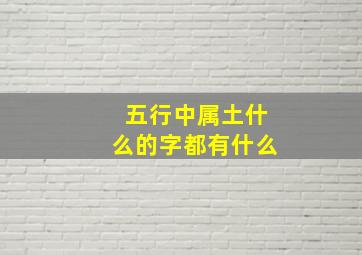 五行中属土什么的字都有什么